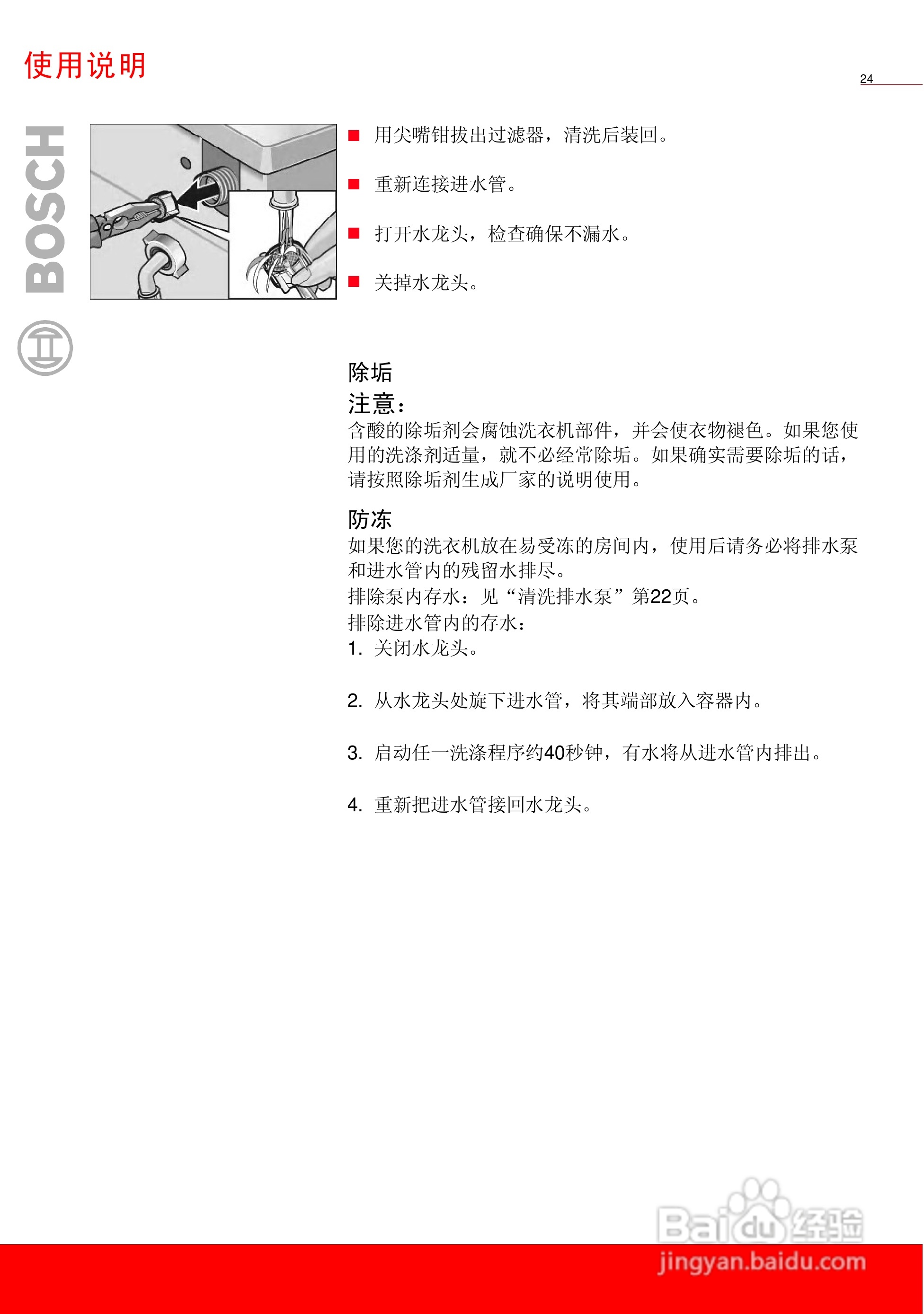 使用说明

24

BOSCH

■ 用尖嘴钳拔出过滤器，清洗后装回。

■ 重新连接进水管。

■ 打开水龙头，检查确保不漏水。

■ 关掉水龙头。

除垢
注意：
含酸的除垢剂会腐蚀洗衣机部件，并会使衣物褪色。如果您使用的洗涤剂适量，就不必经常除垢。如果确实需要除垢的话，请按照除垢剂生成厂家的说明使用。

防冻
如果您的洗衣机放在易受冻的房间内，使用后请务必将排水泵和进水管内的残留水排尽。
排除泵内存水：见“清洗排水泵”第22页。
排除进水管内的存水：
1. 关闭水龙头。

2. 从水龙头处旋下进水管，将其端部放入容器内。

3. 启动任一洗涤程序约40秒钟，有水将从进水管内排出。

4. 重新把进水管接回水龙头。

Baidu经验
jingyan.baidu.com